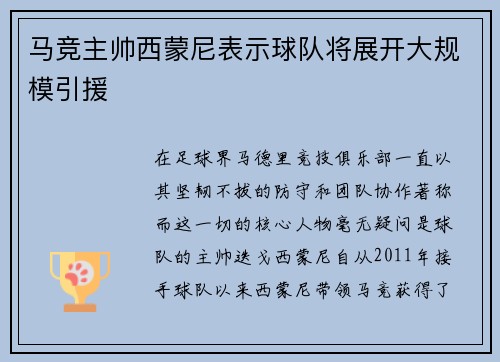 马竞主帅西蒙尼表示球队将展开大规模引援

在足球界马德里竞技俱乐部一直以其坚韧不拔的防守和团队协作著称而这一切的核心人物毫无疑问是球队的主帅迭戈西蒙尼自从2011年接手球队以来西蒙尼带领马竞获得了